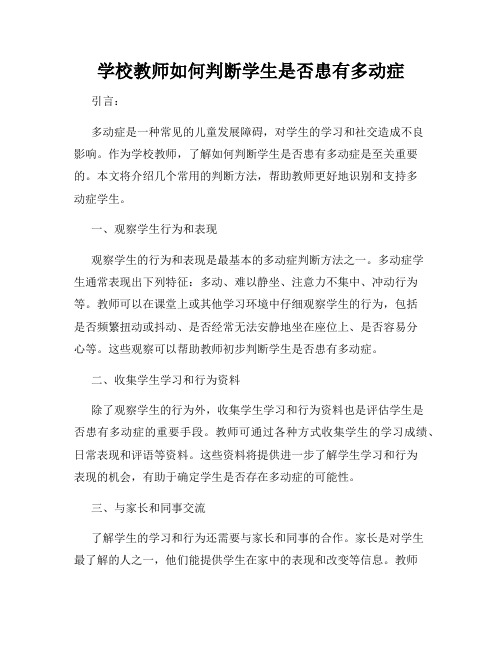 学校教师如何判断学生是否患有多动症

引言：

多动症是一种常见的儿童发展障碍，对学生的学习和社交造成不良影响。作为学校教师，了解如何判断学生是否患有多动症是至关重要的。本文将介绍几个常用的判断方法，帮助教师更好地识别和支持多动症学生。

一、观察学生行为和表现

观察学生的行为和表现是最基本的多动症判断方法之一。多动症学生通常表现出下列特征：多动、难以静坐、注意力不集中、冲动行为等。教师可以在课堂上或其他学习环境中仔细观察学生的行为，包括是否频繁扭动或抖动、是否经常无法安静地坐在座位上、是否容易分心等。这些观察可以帮助教师初步判断学生是否患有多动症。

二、收集学生学习和行为资料

除了观察学生的行为外，收集学生学习和行为资料也是评估学生是否患有多动症的重要手段。教师可通过各种方式收集学生的学习成绩、日常表现和评语等资料。这些资料将提供进一步了解学生学习和行为表现的机会，有助于确定学生是否存在多动症的可能性。

三、与家长和同事交流

了解学生的学习和行为还需要与家长和同事的合作。家长是对学生最了解的人之一，他们能提供学生在家中的表现和改变等信息。教师